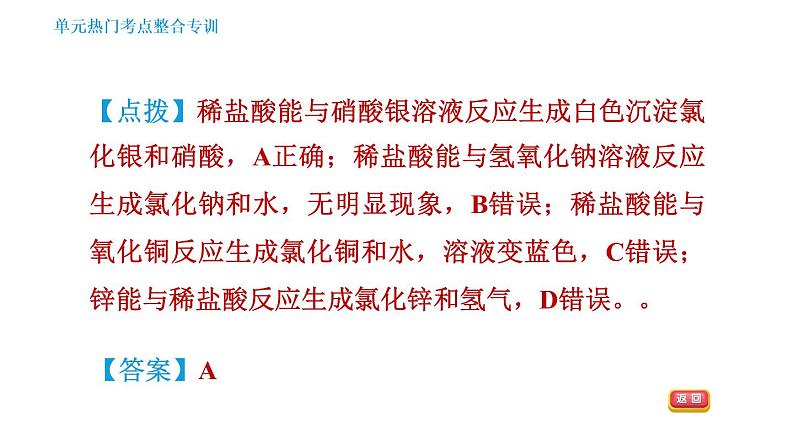 单元热门考点整合专训

【点拨】稀盐酸能与硝酸银溶液反应生成白色沉淀氯化银和硝酸，A正确；稀盐酸能与氢氧化钠溶液反应生成氯化钠和水，无明显现象，B错误；稀盐酸能与氧化铜反应生成氯化铜和水，溶液变蓝色，C错误；锌能与稀盐酸反应生成氯化锌和氢气，D错误。。

【答案】A

返回